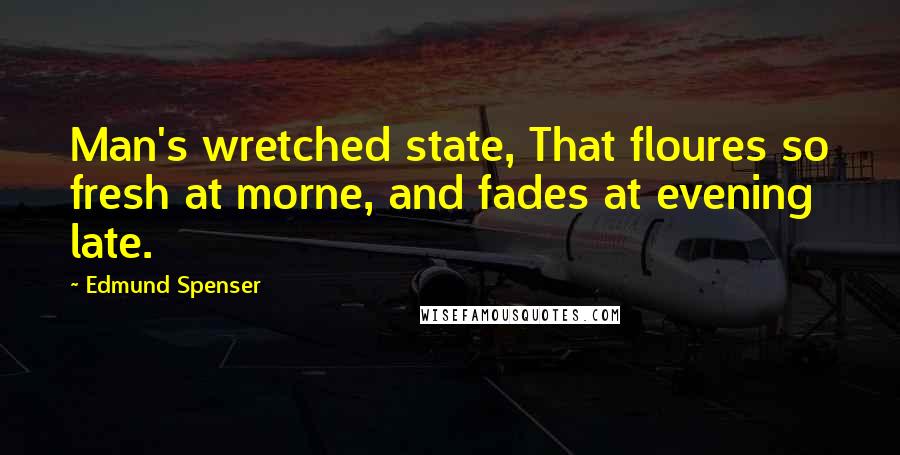 Man's wretched state, That floures so fresh at morne, and fades at evening late.

~ Edmund Spenser

WISEFAMOUSQUOTES.COM